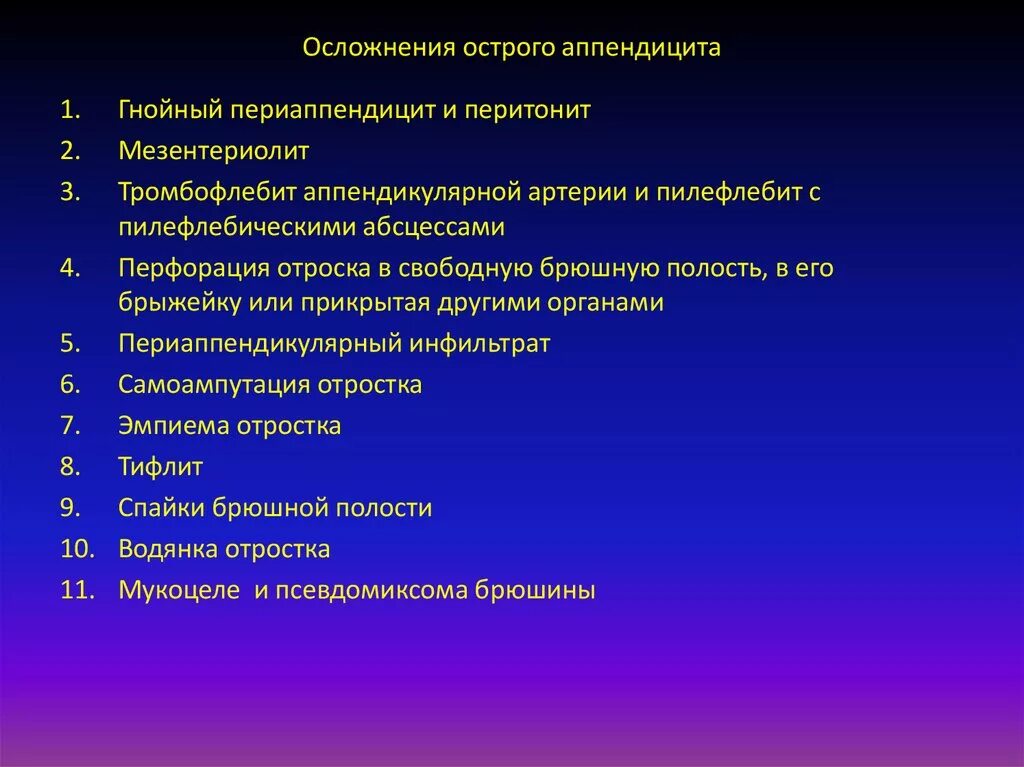 Осложнения острого аппендицита

1. Гнойный периаппендицит и перитонит
2. Мезентериолит
3. Тромбофлебит аппендикулярной артерии и пилефлебит с пилефлебическими абсцессами
4. Перфорация отроска в свободную брюшную полость, в его брыжейку или прикрытая другими органами
5. Периаппендикулярный инфильтрат
6. Самоампутация отростка
7. Эмпиема отростка
8. Тифлит
9. Спайки брюшной полости
10. Водянка отростка
11. Мукоцеле и псевдомиксома брюшины